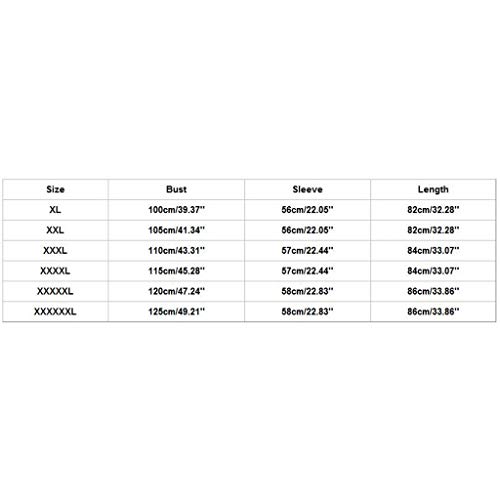 | Size | Bust | Sleeve | Length |
|---|---|---|---|
| XL | 100cm/39.37'' | 56cm/22.05'' | 82cm/32.28'' |
| XXL | 105cm/41.34'' | 56cm/22.05'' | 82cm/32.28'' |
| XXXL | 110cm/43.31'' | 57cm/22.44'' | 84cm/33.07'' |
| XXXXL | 115cm/45.28'' | 57cm/22.44'' | 84cm/33.07'' |
| XXXXXL | 120cm/47.24'' | 58cm/22.83'' | 86cm/33.86'' |
| XXXXXXL | 125cm/49.21'' | 58cm/22.83'' | 86cm/33.86'' |